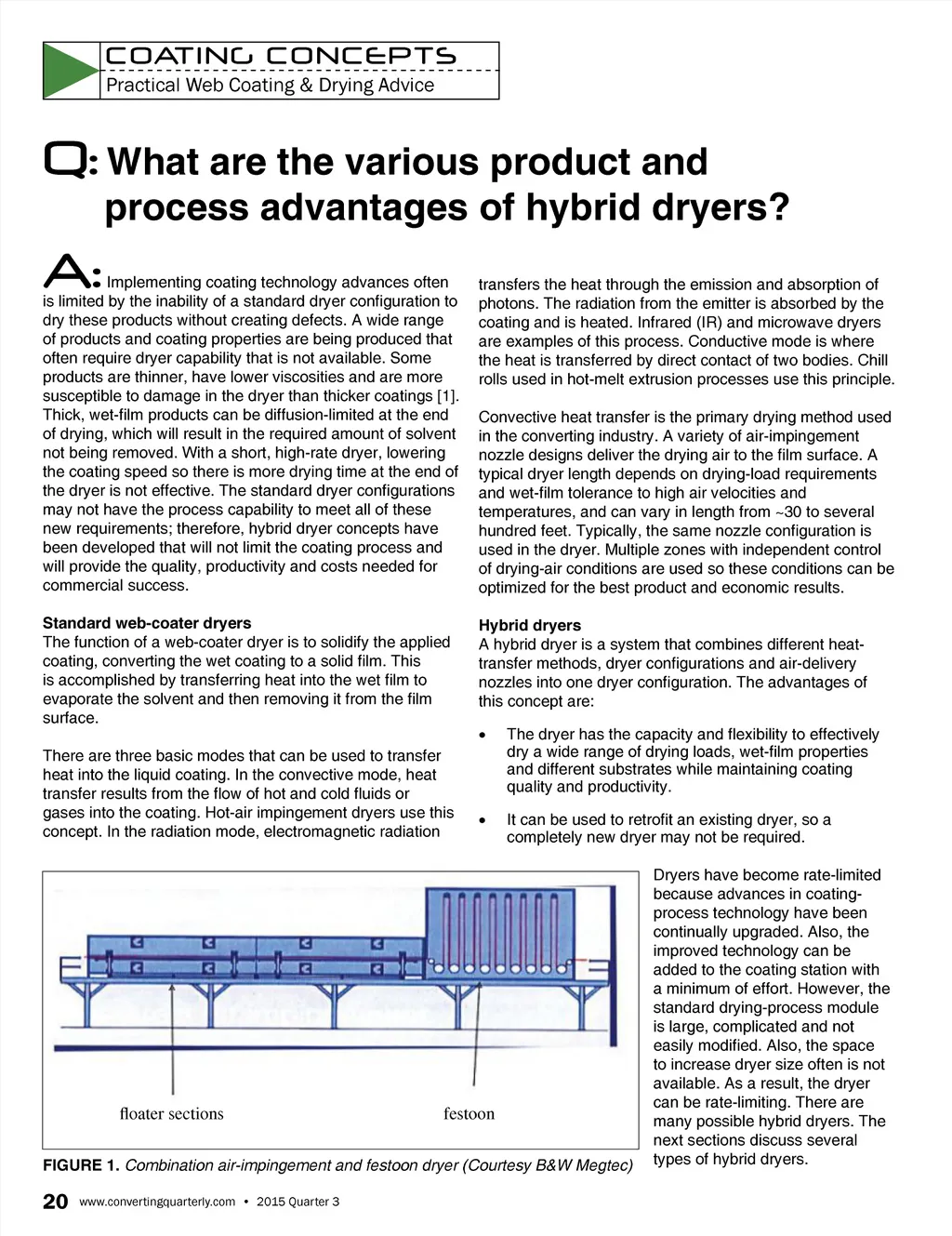 COATING CONCEPTS
Practical Web Coating & Drying Advice

Q: What are the various product and process advantages of hybrid dryers?

A: Implementing coating technology advances often is limited by the inability of a standard dryer configuration to dry these products without creating defects. A wide range of products and coating properties are being produced that often require dryer capability that is not available. Some products are thinner, have lower viscosities and are more susceptible to damage in the dryer than thicker coatings [1]. Thick, wet-film products can be diffusion-limited at the end of drying, which will result in the required amount of solvent not being removed. With a short, high-rate dryer, lowering the coating speed so there is more drying time at the end of the dryer is not effective. The standard dryer configurations may not have the process capability to meet all of these new requirements; therefore, hybrid dryer concepts have been developed that will not limit the coating process and will provide the quality, productivity and costs needed for commercial success.

Standard web-coater dryers
The function of a web-coater dryer is to solidify the applied coating, converting the wet coating to a solid film. This is accomplished by transferring heat into the wet film to evaporate the solvent and then removing it from the film surface.

There are three basic modes that can be used to transfer heat into the liquid coating. In the convective mode, heat transfer results from the flow of hot and cold fluids or gases into the coating. Hot-air impingement dryers use this concept. In the radiation mode, electromagnetic radiation transfers the heat through the emission and absorption of photons. The radiation from the emitter is absorbed by the coating and is heated. Infrared (IR) and microwave dryers are examples of this process. Conductive mode is where the heat is transferred by direct contact of two bodies. Chill rolls used in hot-melt extrusion processes use this principle.

Convective heat transfer is the primary drying method used in the converting industry. A variety of air-impingement nozzle designs deliver the drying air to the film surface. A typical dryer length depends on drying-load requirements and wet-film tolerance to high air velocities and temperatures, and can vary in length from ~30 to several hundred feet. Typically, the same nozzle configuration is used in the dryer. Multiple zones with independent control of drying-air conditions are used so these conditions can be optimized for the best product and economic results.

Hybrid dryers
A hybrid dryer is a system that combines different heat-transfer methods, dryer configurations and air-delivery nozzles into one dryer configuration. The advantages of this concept are:

• The dryer has the capacity and flexibility to effectively dry a wide range of drying loads, wet-film properties and different substrates while maintaining coating quality and productivity.

• It can be used to retrofit an existing dryer, so a completely new dryer may not be required.

floater sections
festoon

FIGURE 1. Combination air-impingement and festoon dryer (Courtesy B&W Megtec)

Dryers have become rate-limited because advances in coating-process technology have been continually upgraded. Also, the improved technology can be added to the coating station with a minimum of effort. However, the standard drying-process module is large, complicated and not easily modified. Also, the space to increase dryer size often is not available. As a result, the dryer can be rate-limiting. There are many possible hybrid dryers. The next sections discuss several types of hybrid dryers.

20 www.convertingquarterly.com • 2015 Quarter 3